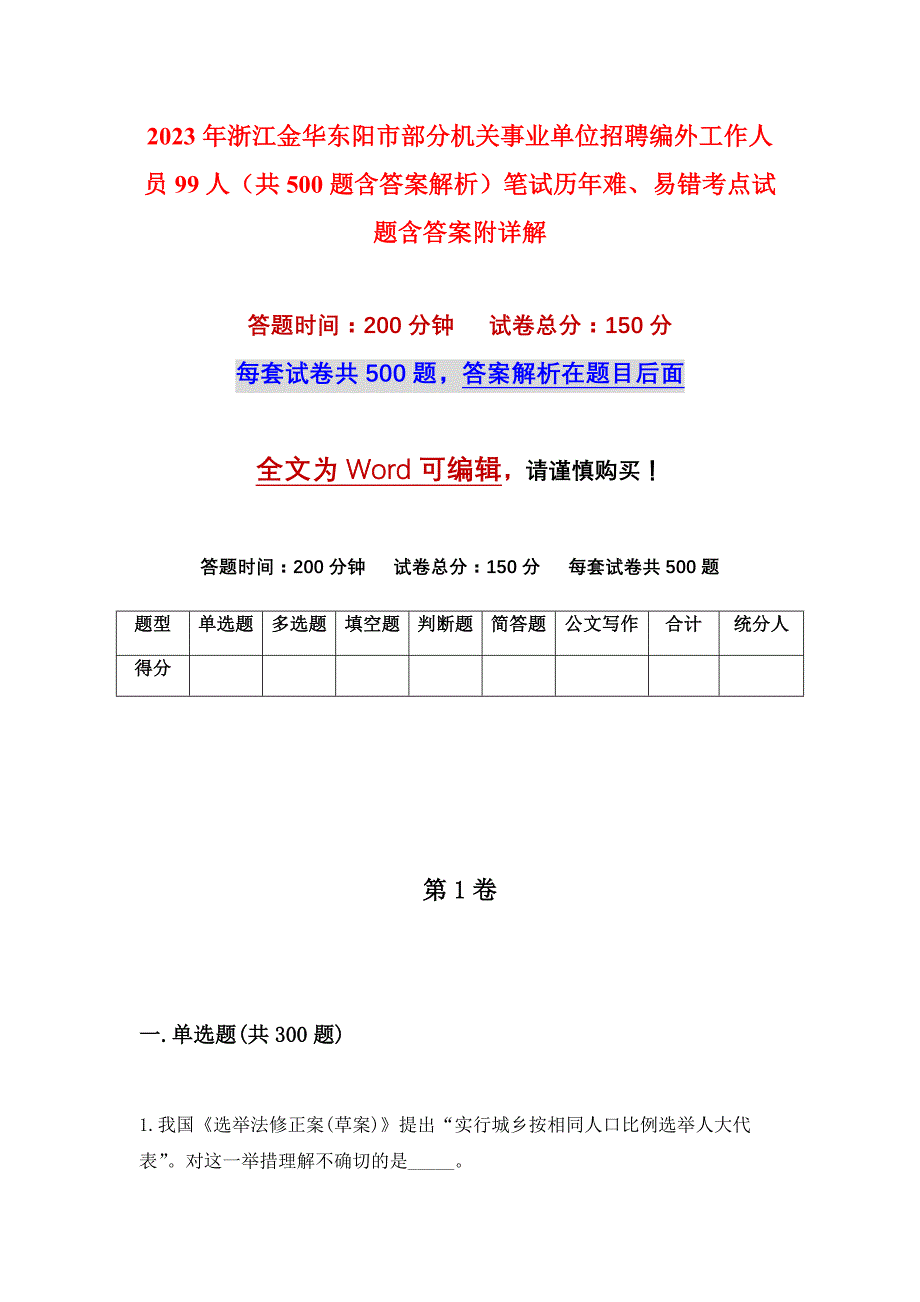 2023年浙江金华东阳市部分机关事业单位招聘编外工作人员99人（共500题含答案解析）笔试历年难、易错考点试题含答案附详解

答题时间：200分钟　试卷总分：150分

每套试卷共500题，答案解析在题目后面

全文为Word可编辑，请谨慎购买！

答题时间：200分钟　试卷总分：150分　每套试卷共500题

| 题型 | 单选题 | 多选题 | 填空题 | 判断题 | 简答题 | 公文写作 | 合计 | 统分人 |
|---|---|---|---|---|---|---|---|---|
| 得分 | | | | | | | | |

第1卷

一.单选题(共300题)

1.我国《选举法修正案(草案)》提出“实行城乡按相同人口比例选举人大代表”。对这一举措理解不确切的是_____。